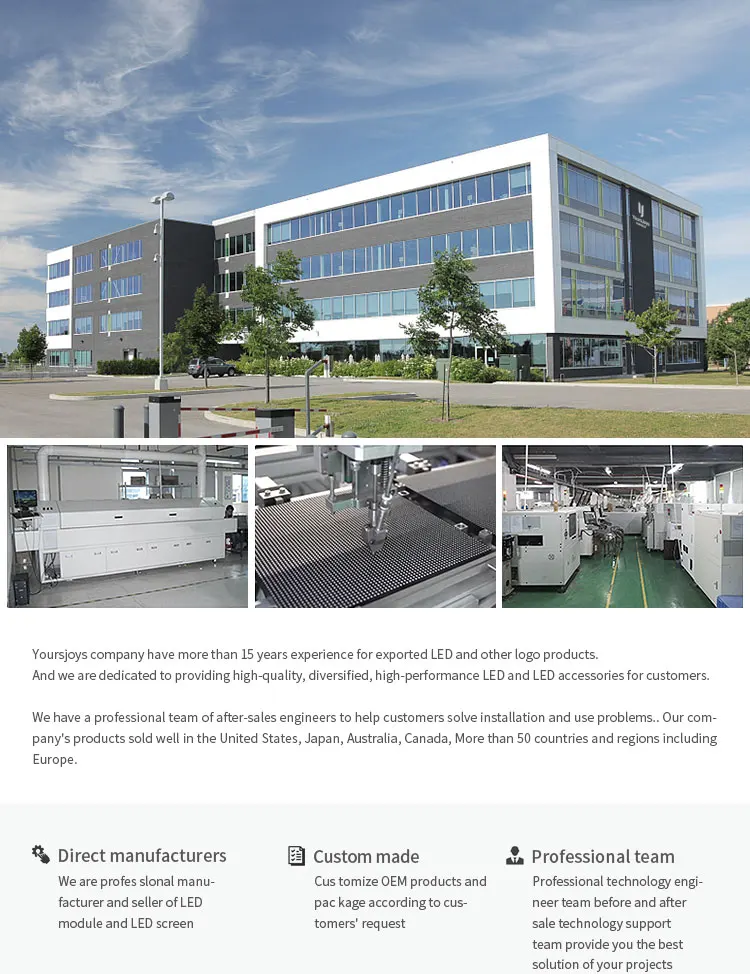 Yoursjoys company have more than 15 years experience for exported LED and other logo products.
And we are dedicated to providing high-quality, diversified, high-performance LED and LED accessories for customers.

We have a professional team of after-sales engineers to help customers solve installation and use problems.. Our company's products sold well in the United States, Japan, Australia, Canada, More than 50 countries and regions including Europe.

Direct manufacturers

We are profes slonal manufacturer and seller of LED module and LED screen

Custom made

Cus tomize OEM products and pac kage according to customers' request

Professional team

Professional technology engineer team before and after sale technology support team provide you the best solution of your projects